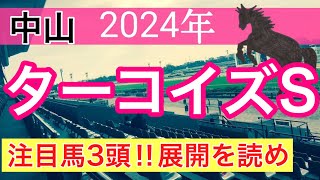 中山 2024年

ターコイズS

注目馬3頭!!展開を読め